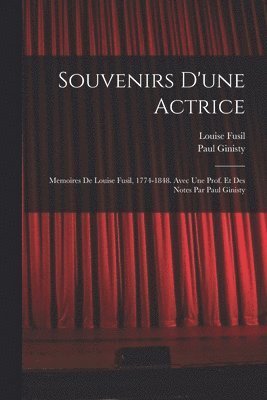 Souvenirs D'une Actrice

Louise Fusil
Paul Ginisty

Memoires De Louise Fusil, 1774-1848. Avec Une Prof. Et Des Notes Par Paul Ginisty